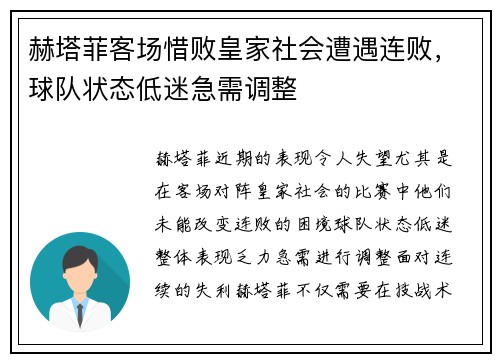 赫塔菲客场惜败皇家社会遭遇连败，球队状态低迷急需调整

赫塔菲近期的表现令人失望尤其是在客场对阵皇家社会的比赛中他们未能改变连败的困境球队状态低迷整体表现乏力急需进行调整面对连续的失利赫塔菲不仅需要在技战术